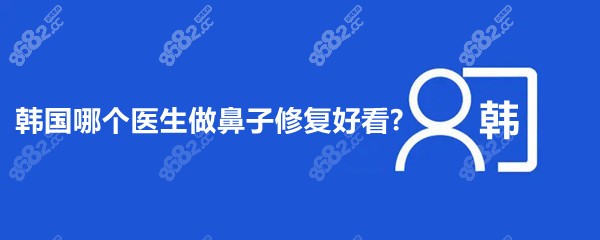 韩国哪个医生做鼻子修复好看?

韩

8682.cc